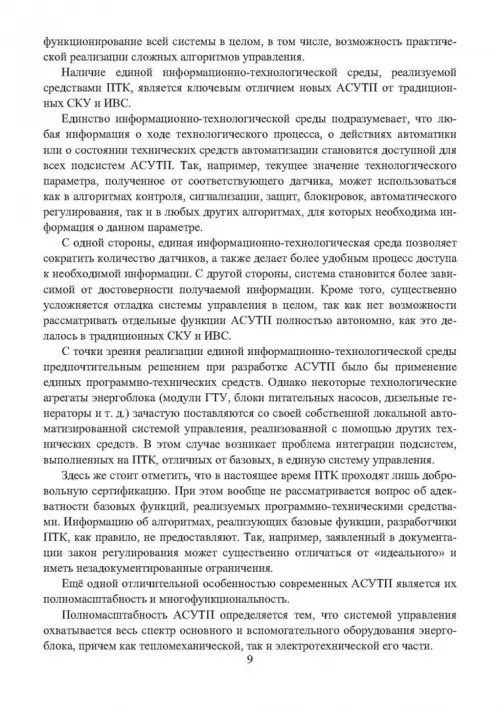 функционирование всей системы в целом, в том числе, возможность практической реализации сложных алгоритмов управления.

Наличие единой информационно-технологической среды, реализуемой средствами ПТК, является ключевым отличием новых АСУТП от традиционных СКУ и ИВС.

Единство информационно-технологической среды подразумевает, что любая информация о ходе технологического процесса, о действиях автоматики или о состоянии технических средств автоматизации становится доступной для всех подсистем АСУТП. Так, например, текущее значение технологического параметра, полученное от соответствующего датчика, может использоваться как в алгоритмах контроля, сигнализации, защит, блокировок, автоматического регулирования, так и в любых других алгоритмах, для которых необходима информация о данном параметре.

С одной стороны, единая информационно-технологическая среда позволяет сократить количество датчиков, а также делает более удобным процесс доступа к необходимой информации. С другой стороны, система становится более зависимой от достоверности получаемой информации. Кроме того, существенно усложняется отладка системы управления в целом, так как нет возможности рассматривать отдельные функции АСУТП полностью автономно, как это делалось в традиционных СКУ и ИВС.

С точки зрения реализации единой информационно-технологической среды предпочтительным решением при разработке АСУТП было бы применение единых программно-технических средств. Однако некоторые технологические агрегаты энергоблока (модули ГТУ, блоки питательных насосов, дизельные генераторы и т. д.) зачастую поставляются со своей собственной локальной автоматизированной системой управления, реализованной с помощью других технических средств. В этом случае возникает проблема интеграции подсистем, выполненных на ПТК, отличных от базовых, в единую систему управления.

Здесь же стоит отметить, что в настоящее время ПТК проходят лишь добровольную сертификацию. При этом вообще не рассматривается вопрос об адекватности базовых функций, реализуемых программно-техническими средствами. Информацию об алгоритмах, реализующих базовые функции, разработчики ПТК, как правило, не предоставляют. Так, например, заявленный в документации закон регулирования может существенно отличаться от «идеального» и иметь незадокументированные ограничения.

Ещё одной отличительной особенностью современных АСУТП является их полномасштабность и многофункциональность.

Полномасштабность АСУТП определяется тем, что системой управления охватывается весь спектр основного и вспомогательного оборудования энергоблока, причем как тепломеханической, так и электротехнической его части.

9